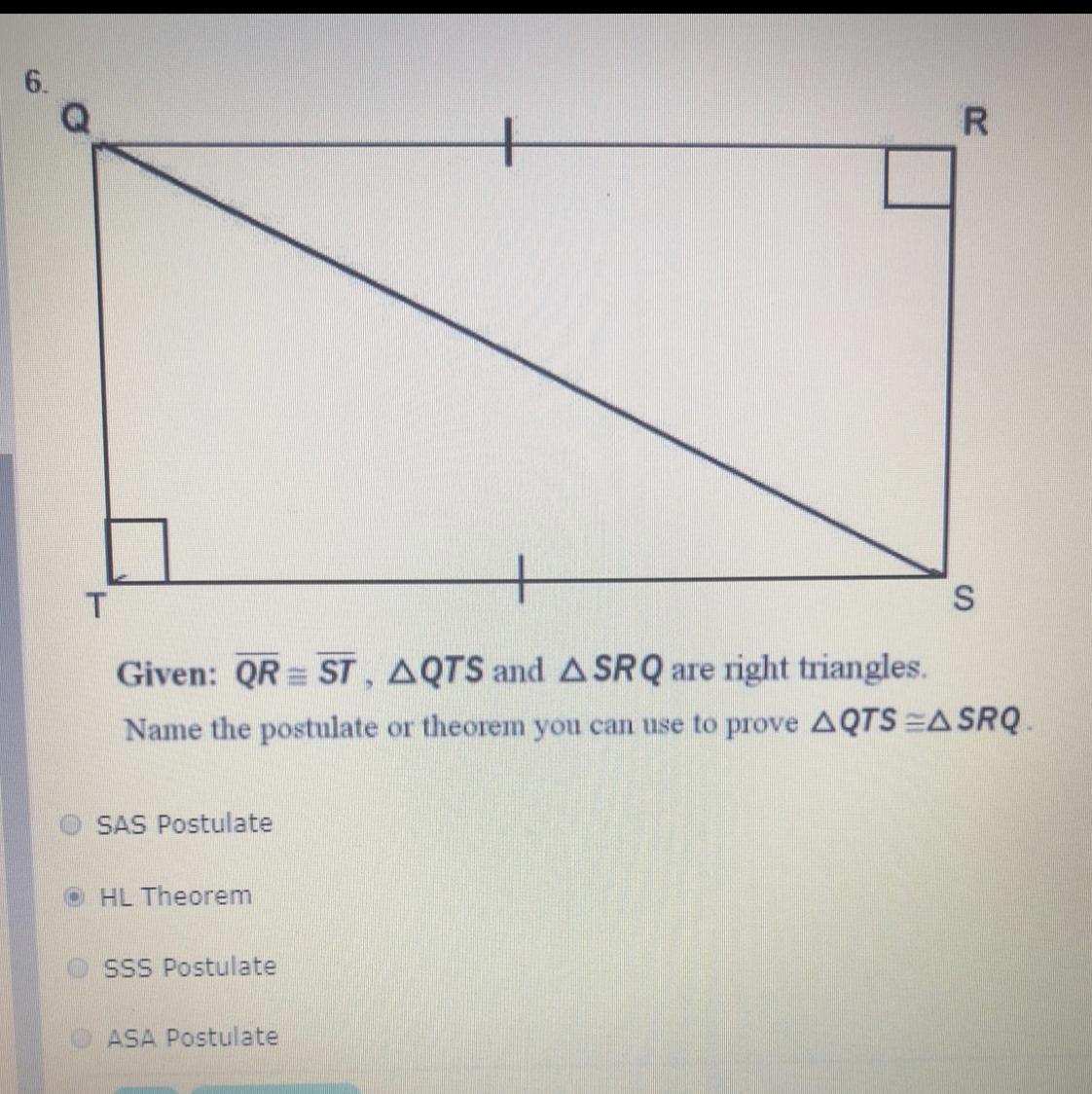 6.

Q

R

T

S

Given: $\overline{QR} \cong \overline{ST}$, $\triangle QTS$ and $\triangle SRQ$ are right triangles.

Name the postulate or theorem you can use to prove $\triangle QTS \cong \triangle SRQ$.

SAS Postulate

HL Theorem

SSS Postulate

ASA Postulate